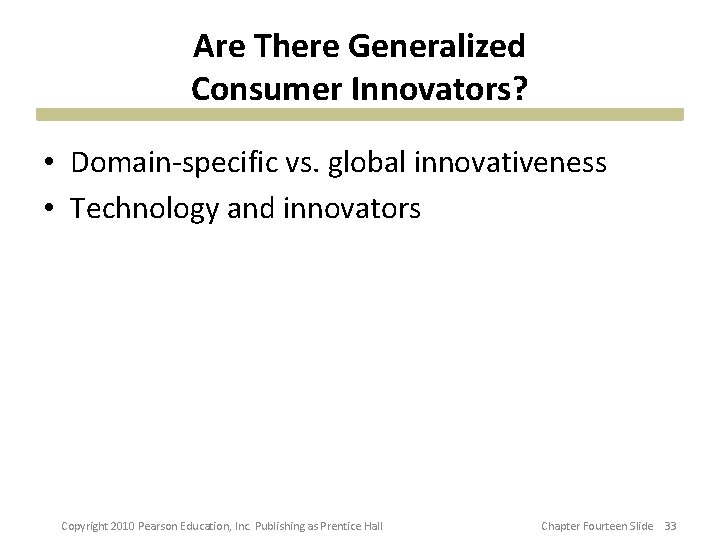 Are There Generalized Consumer Innovators?

• Domain-specific vs. global innovativeness
• Technology and innovators

Copyright 2010 Pearson Education, Inc. Publishing as Prentice Hall

Chapter Fourteen Slide 33